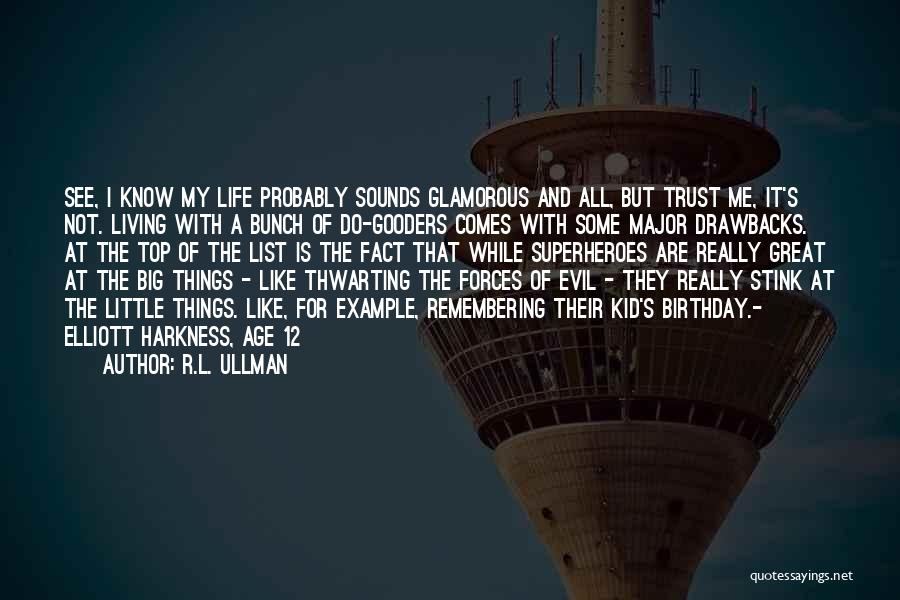 SEE, I KNOW MY LIFE PROBABLY SOUNDS GLAMOROUS AND ALL, BUT TRUST ME, IT'S NOT. LIVING WITH A BUNCH OF DO-GOODERS COMES WITH SOME MAJOR DRAWBACKS. AT THE TOP OF THE LIST IS THE FACT THAT WHILE SUPERHEROES ARE REALLY GREAT AT THE BIG THINGS - LIKE THWARTING THE FORCES OF EVIL - THEY REALLY STINK AT THE LITTLE THINGS. LIKE, FOR EXAMPLE, REMEMBERING THEIR KID'S BIRTHDAY.- ELLIOTT HARKNESS, AGE 12

AUTHOR: R.L. ULLMAN

quotessayings.net